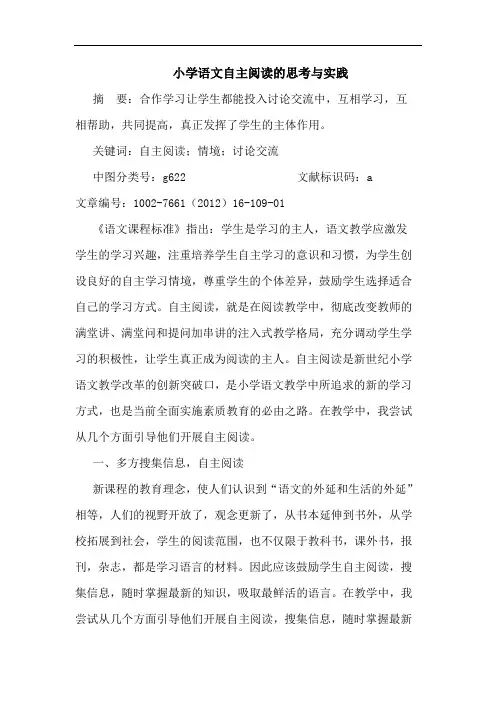 小学语文自主阅读的思考与实践

摘　要：合作学习让学生都能投入讨论交流中，互相学习，互相帮助，共同提高，真正发挥了学生的主体作用。

关键词：自主阅读；情境；讨论交流

中图分类号：g622　　　　文献标识码：a

文章编号：1002-7661（2012）16-109-01

《语文课程标准》指出：学生是学习的主人，语文教学应激发学生的学习兴趣，注重培养学生自主学习的意识和习惯，为学生创设良好的自主学习情境，尊重学生的个体差异，鼓励学生选择适合自己的学习方式。自主阅读，就是在阅读教学中，彻底改变教师的满堂讲、满堂问和提问加串讲的注入式教学格局，充分调动学生学习的积极性，让学生真正成为阅读的主人。自主阅读是新世纪小学语文教学改革的创新突破口，是小学语文教学中所追求的新的学习方式，也是当前全面实施素质教育的必由之路。在教学中，我尝试从几个方面引导他们开展自主阅读。

一、多方搜集信息，自主阅读

新课程的教育理念，使人们认识到“语文的外延和生活的外延”相等，人们的视野开放了，观念更新了，从书本延伸到书外，从学校拓展到社会，学生的阅读范围，也不仅限于教科书，课外书，报刊，杂志，都是学习语言的材料。因此应该鼓励学生自主阅读，搜集信息，随时掌握最新的知识，吸取最鲜活的语言。在教学中，我尝试从几个方面引导他们开展自主阅读，搜集信息，随时掌握最新